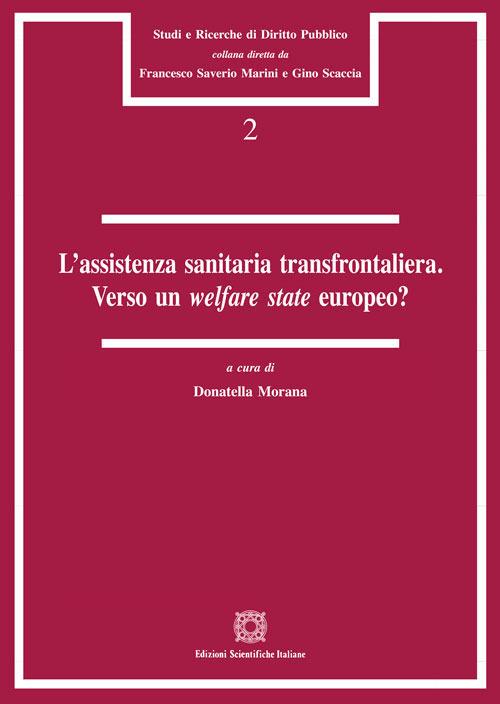 Studi e Ricerche di Diritto Pubblico
collana diretta da
Francesco Saverio Marini e Gino Scaccia

2

L'assistenza sanitaria transfrontaliera.
Verso un welfare state europeo?

a cura di
Donatella Morana

Edizioni Scientifiche Italiane